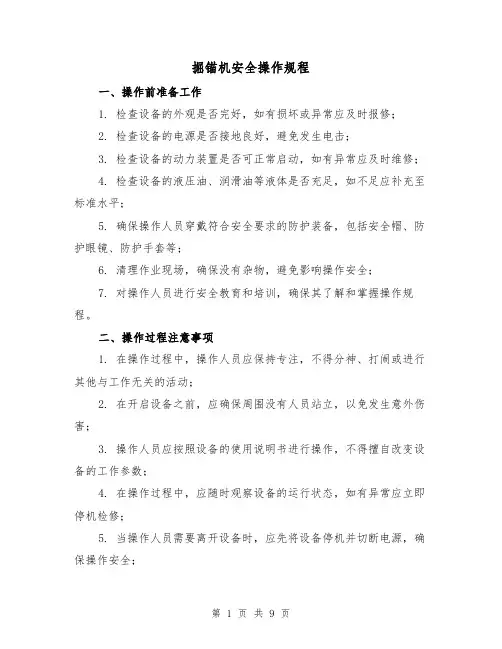 掘锚机安全操作规程

一、操作前准备工作

1. 检查设备的外观是否完好，如有损坏或异常应及时报修；

2. 检查设备的电源是否接地良好，避免发生电击；

3. 检查设备的动力装置是否可正常启动，如有异常应及时维修；

4. 检查设备的液压油、润滑油等液体是否充足，如不足应补充至标准水平；

5. 确保操作人员穿戴符合安全要求的防护装备，包括安全帽、防护眼镜、防护手套等；

6. 清理作业现场，确保没有杂物，避免影响操作安全；

7. 对操作人员进行安全教育和培训，确保其了解和掌握操作规程。

二、操作过程注意事项

1. 在操作过程中，操作人员应保持专注，不得分神、打闹或进行其他与工作无关的活动；

2. 在开启设备之前，应确保周围没有人员站立，以免发生意外伤害；

3. 操作人员应按照设备的使用说明书进行操作，不得擅自改变设备的工作参数；

4. 在操作过程中，应随时观察设备的运行状态，如有异常应立即停机检修；

5. 当操作人员需要离开设备时，应先将设备停机并切断电源，确保操作安全；

第 1 页 共 9 页